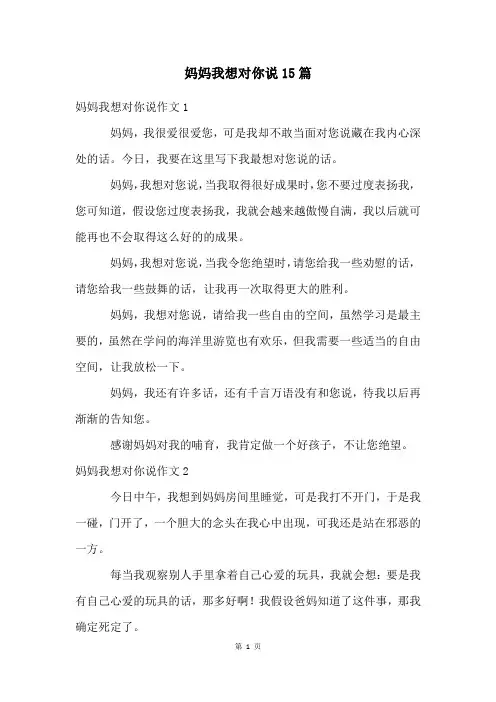 妈妈我想对你说15篇

妈妈我想对你说作文1

妈妈，我很爱很爱您，可是我却不敢当面对您说藏在我内心深处的话。今日，我要在这里写下我最想对您说的话。

妈妈，我想对您说，当我取得很好成果时，您不要过度表扬我，您可知道，假设您过度表扬我，我就会越来越傲慢自满，我以后就可能再也不会取得这么好的的成果。

妈妈，我想对您说，当我令您绝望时，请您给我一些劝慰的话，请您给我一些鼓舞的话，让我再一次取得更大的胜利。

妈妈，我想对您说，请给我一些自由的空间，虽然学习是最主要的，虽然在学问的海洋里游览也有欢乐，但我需要一些适当的自由空间，让我放松一下。

妈妈，我还有许多话，还有千言万语没有和您说，待我以后再渐渐的告知您。

感谢妈妈对我的哺育，我肯定做一个好孩子，不让您绝望。

妈妈我想对你说作文2

今日中午，我想到妈妈房间里睡觉，可是我打不开门，于是我一碰，门开了，一个胆大的念头在我心中出现，可我还是站在邪恶的一方。

每当我观察别人手里拿着自己心爱的玩具，我就会想：要是我有自己心爱的玩具的话，那多好啊！我假设爸妈知道了这件事，那我确定死定了。

第 1 页